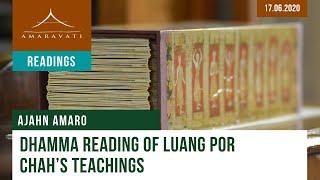 AMARAVATI

17.06.2020

READINGS

AJAHN AMARO

DHAMMA READING OF LUANG POR CHAH'S TEACHINGS